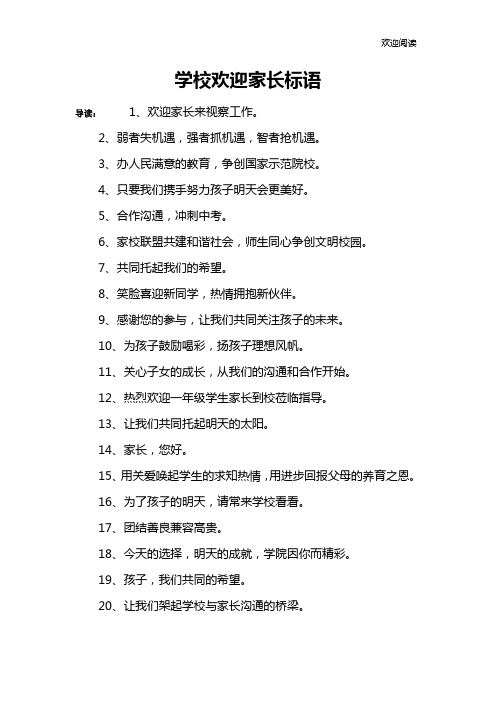 欢迎阅读

学校欢迎家长标语

导读： 1、欢迎家长来视察工作。

2、弱者失机遇，强者抓机遇，智者抢机遇。

3、办人民满意的教育，争创国家示范院校。

4、只要我们携手努力孩子明天会更美好。

5、合作沟通，冲刺中考。

6、家校联盟共建和谐社会，师生同心争创文明校园。

7、共同托起我们的希望。

8、笑脸喜迎新同学，热情拥抱新伙伴。

9、感谢您的参与，让我们共同关注孩子的未来。

10、为孩子鼓励喝彩，扬孩子理想风帆。

11、关心子女的成长，从我们的沟通和合作开始。

12、热烈欢迎一年级学生家长到校莅临指导。

13、让我们共同托起明天的太阳。

14、家长，您好。

15、用关爱唤起学生的求知热情，用进步回报父母的养育之恩。

16、为了孩子的明天，请常来学校看看。

17、团结善良兼容高贵。

18、今天的选择，明天的成就，学院因你而精彩。

19、孩子，我们共同的希望。

20、让我们架起学校与家长沟通的桥梁。